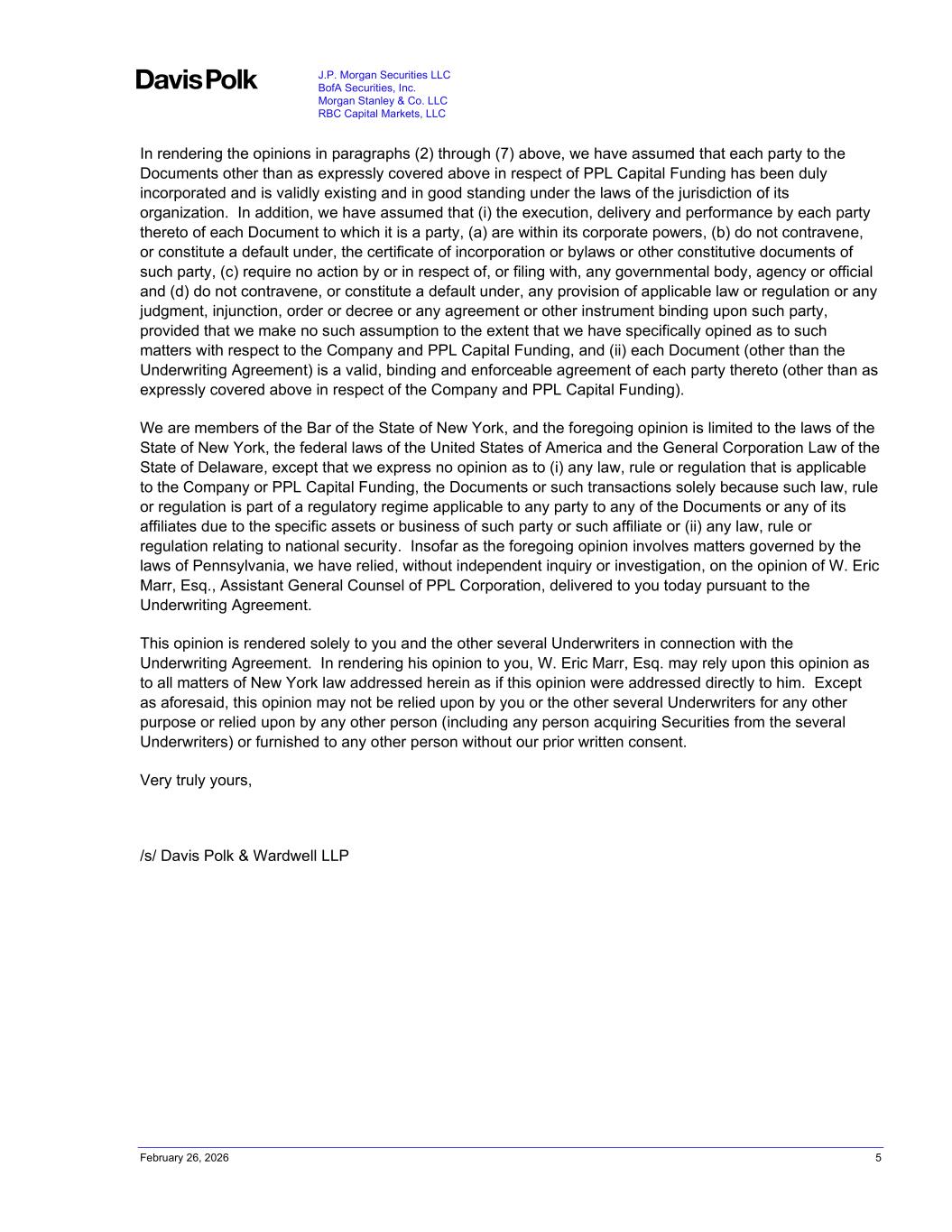 Davis Polk

J.P. Morgan Securities LLC
BofA Securities, Inc.
Morgan Stanley & Co. LLC
RBC Capital Markets, LLC

In rendering the opinions in paragraphs (2) through (7) above, we have assumed that each party to the Documents other than as expressly covered above in respect of PPL Capital Funding has been duly incorporated and is validly existing and in good standing under the laws of the jurisdiction of its organization. In addition, we have assumed that (i) the execution, delivery and performance by each party thereto of each Document to which it is a party, (a) are within its corporate powers, (b) do not contravene, or constitute a default under, the certificate of incorporation or bylaws or other constitutive documents of such party, (c) require no action by or in respect of, or filing with, any governmental body, agency or official and (d) do not contravene, or constitute a default under, any provision of applicable law or regulation or any judgment, injunction, order or decree or any agreement or other instrument binding upon such party, provided that we make no such assumption to the extent that we have specifically opined as to such matters with respect to the Company and PPL Capital Funding, and (ii) each Document (other than the Underwriting Agreement) is a valid, binding and enforceable agreement of each party thereto (other than as expressly covered above in respect of the Company and PPL Capital Funding).

We are members of the Bar of the State of New York, and the foregoing opinion is limited to the laws of the State of New York, the federal laws of the United States of America and the General Corporation Law of the State of Delaware, except that we express no opinion as to (i) any law, rule or regulation that is applicable to the Company or PPL Capital Funding, the Documents or such transactions solely because such law, rule or regulation is part of a regulatory regime applicable to any party to any of the Documents or any of its affiliates due to the specific assets or business of such party or such affiliate or (ii) any law, rule or regulation relating to national security. Insofar as the foregoing opinion involves matters governed by the laws of Pennsylvania, we have relied, without independent inquiry or investigation, on the opinion of W. Eric Marr, Esq., Assistant General Counsel of PPL Corporation, delivered to you today pursuant to the Underwriting Agreement.

This opinion is rendered solely to you and the other several Underwriters in connection with the Underwriting Agreement. In rendering his opinion to you, W. Eric Marr, Esq. may rely upon this opinion as to all matters of New York law addressed herein as if this opinion were addressed directly to him. Except as aforesaid, this opinion may not be relied upon by you or the other several Underwriters for any other purpose or relied upon by any other person (including any person acquiring Securities from the several Underwriters) or furnished to any other person without our prior written consent.

Very truly yours,

/s/ Davis Polk & Wardwell LLP

February 26, 2026 5